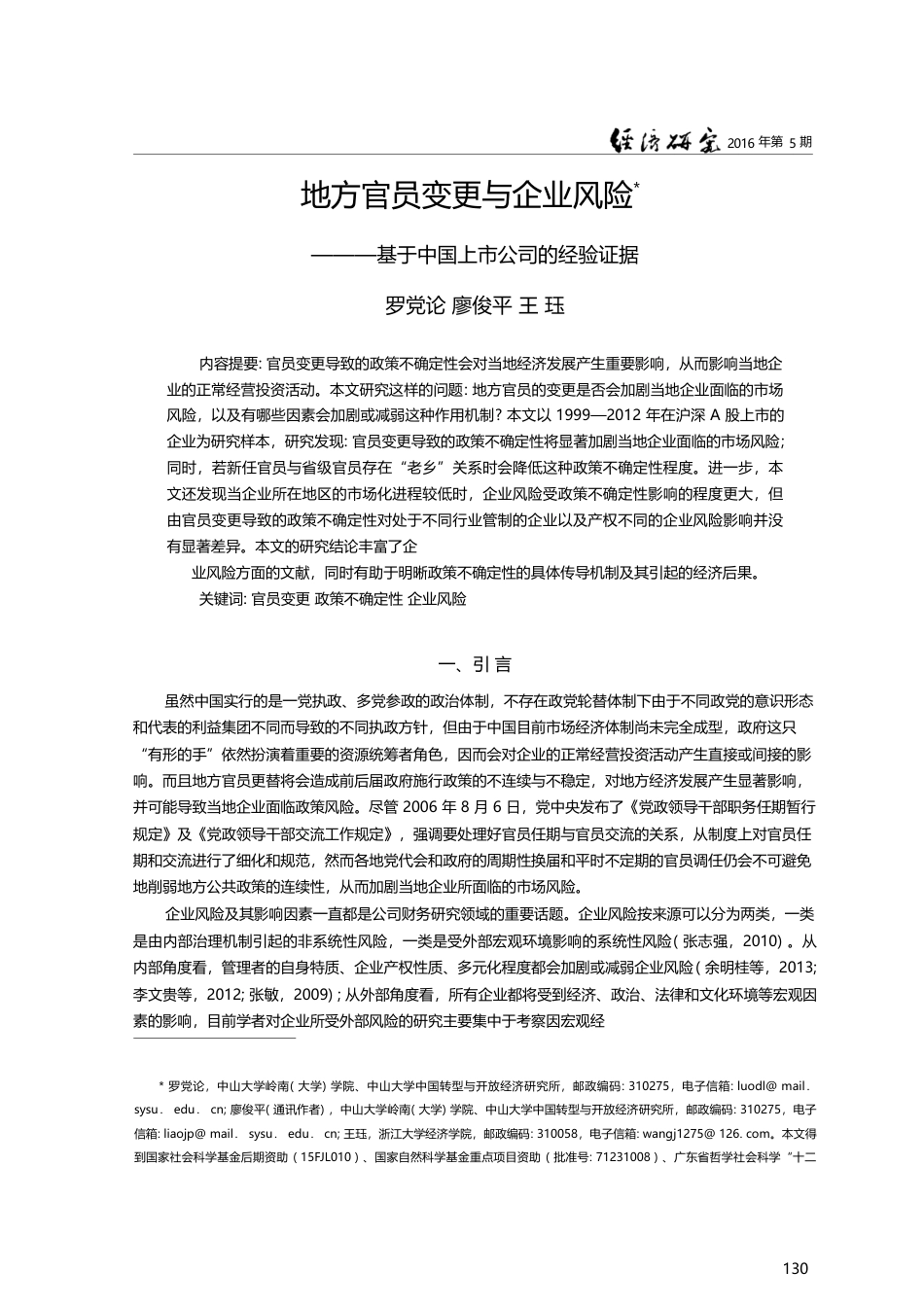 经济研究 2016 年第 5 期

地方官员变更与企业风险*

———基于中国上市公司的经验证据

罗党论 廖俊平 王 珏

内容提要: 官员变更导致的政策不确定性会对当地经济发展产生重要影响，从而影响当地企业的正常经营投资活动。本文研究这样的问题: 地方官员的变更是否会加剧当地企业面临的市场风险，以及有哪些因素会加剧或减弱这种作用机制? 本文以 1999—2012 年在沪深 A 股上市的企业为研究样本，研究发现: 官员变更导致的政策不确定性将显著加剧当地企业面临的市场风险; 同时，若新任官员与省级官员存在“老乡”关系时会降低这种政策不确定性程度。进一步，本文还发现当企业所在地区的市场化进程较低时，企业风险受政策不确定性影响的程度更大，但由官员变更导致的政策不确定性对处于不同行业管制的企业以及产权不同的企业风险影响并没有显著差异。本文的研究结论丰富了企

业风险方面的文献，同时有助于明晰政策不确定性的具体传导机制及其引起的经济后果。

关键词: 官员变更 政策不确定性 企业风险

一、引 言

虽然中国实行的是一党执政、多党参政的政治体制，不存在政党轮替体制下由于不同政党的意识形态和代表的利益集团不同而导致的不同执政方针，但由于中国目前市场经济体制尚未完全成型，政府这只“有形的手”依然扮演着重要的资源统筹者角色，因而会对企业的正常经营投资活动产生直接或间接的影响。而且地方官员更替将会造成前后届政府施行政策的不连续与不稳定，对地方经济发展产生显著影响，并可能导致当地企业面临政策风险。尽管 2006 年 8 月 6 日，党中央发布了《党政领导干部职务任期暂行规定》及《党政领导干部交流工作规定》，强调要处理好官员任期与官员交流的关系，从制度上对官员任期和交流进行了细化和规范，然而各地党代会和政府的周期性换届和平时不定期的官员调任仍会不可避免地削弱地方公共政策的连续性，从而加剧当地企业所面临的市场风险。

企业风险及其影响因素一直都是公司财务研究领域的重要话题。企业风险按来源可以分为两类，一类是由内部治理机制引起的非系统性风险，一类是受外部宏观环境影响的系统性风险( 张志强，2010) 。从内部角度看，管理者的自身特质、企业产权性质、多元化程度都会加剧或减弱企业风险( 余明桂等，2013; 李文贵等，2012; 张敏，2009) ; 从外部角度看，所有企业都将受到经济、政治、法律和文化环境等宏观因素的影响，目前学者对企业所受外部风险的研究主要集中于考察因宏观经

* 罗党论，中山大学岭南( 大学) 学院、中山大学中国转型与开放经济研究所，邮政编码: 310275，电子信箱: luodl@ mail. sysu. edu. cn; 廖俊平( 通讯作者) ，中山大学岭南( 大学) 学院、中山大学中国转型与开放经济研究所，邮政编码: 310275，电子信箱: liaojp@ mail. sysu. edu. cn; 王珏，浙江大学经济学院，邮政编码: 310058，电子信箱: wangj1275@ 126. com。本文得到国家社会科学基金后期资助 ( 15FJL010) 、国家自然科学基金重点项目资助 ( 批准号: 71231008) 、广东省哲学社会科学“十二

130